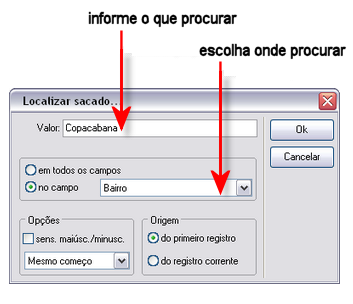 informe o que procurar

escolha onde procurar

Localizar sacado...

Valor: Copacabana

Ok

Cancelar

em todos os campos
no campo Bairro

Opções
sens. maiúsc./minusc.
Mesmo começo

Origem
do primeiro registro
do registro corrente